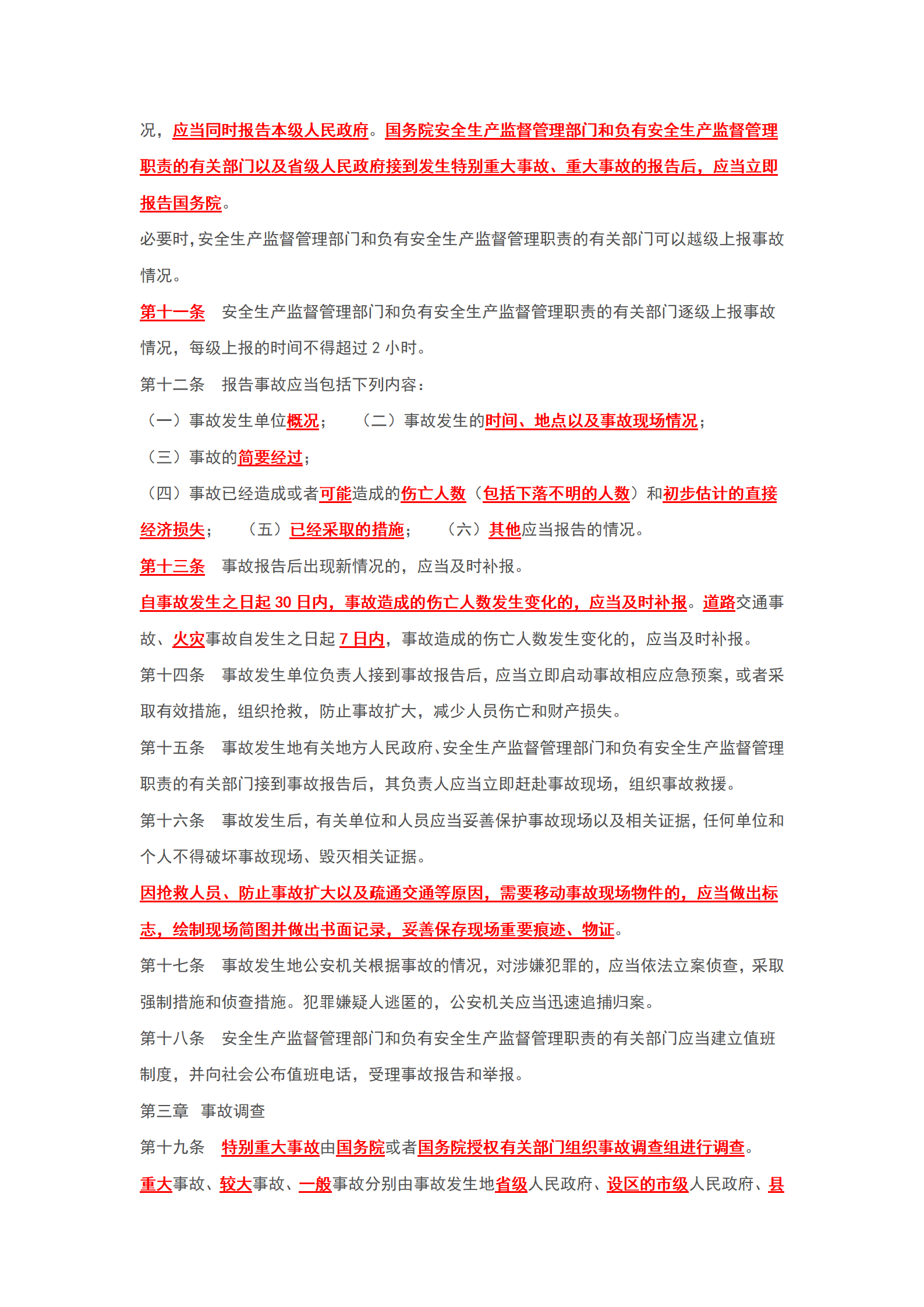 况，应当同时报告本级人民政府。国务院安全生产监督管理部门和负有安全生产监督管理职责的有关部门以及省级人民政府接到发生特别重大事故、重大事故的报告后，应当立即报告国务院。

必要时，安全生产监督管理部门和负有安全生产监督管理职责的有关部门可以越级上报事故情况。

第十一条　安全生产监督管理部门和负有安全生产监督管理职责的有关部门逐级上报事故情况，每级上报的时间不得超过 2 小时。

第十二条　报告事故应当包括下列内容：

（一）事故发生单位概况；　（二）事故发生的时间、地点以及事故现场情况；

（三）事故的简要经过；

（四）事故已经造成或者可能造成的伤亡人数（包括下落不明的人数）和初步估计的直接经济损失；　（五）已经采取的措施；　（六）其他应当报告的情况。

第十三条　事故报告后出现新情况的，应当及时补报。

自事故发生之日起 30 日内，事故造成的伤亡人数发生变化的，应当及时补报。道路交通事故、火灾事故自发生之日起 7 日内，事故造成的伤亡人数发生变化的，应当及时补报。

第十四条　事故发生单位负责人接到事故报告后，应当立即启动事故相应应急预案，或者采取有效措施，组织抢救，防止事故扩大，减少人员伤亡和财产损失。

第十五条　事故发生地有关地方人民政府、安全生产监督管理部门和负有安全生产监督管理职责的有关部门接到事故报告后，其负责人应当立即赶赴事故现场，组织事故救援。

第十六条　事故发生后，有关单位和人员应当妥善保护事故现场以及相关证据，任何单位和个人不得破坏事故现场、毁灭相关证据。

因抢救人员、防止事故扩大以及疏通交通等原因，需要移动事故现场物件的，应当做出标志，绘制现场简图并做出书面记录，妥善保存现场重要痕迹、物证。

第十七条　事故发生地公安机关根据事故的情况，对涉嫌犯罪的，应当依法立案侦查，采取强制措施和侦查措施。犯罪嫌疑人逃匿的，公安机关应当迅速追捕归案。

第十八条　安全生产监督管理部门和负有安全生产监督管理职责的有关部门应当建立值班制度，并向社会公布值班电话，受理事故报告和举报。

第三章　事故调查

第十九条　特别重大事故由国务院或者国务院授权有关部门组织事故调查组进行调查。

重大事故、较大事故、一般事故分别由事故发生地省级人民政府、设区的市级人民政府、县